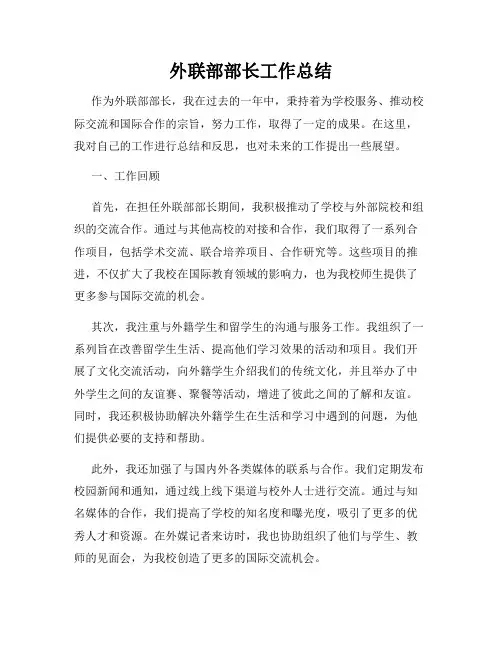 外联部部长工作总结

作为外联部部长，我在过去的一年中，秉持着为学校服务、推动校际交流和国际合作的宗旨，努力工作，取得了一定的成果。在这里，我对自己的工作进行总结和反思，也对未来的工作提出一些展望。

一、工作回顾

首先，在担任外联部部长期间，我积极推动了学校与外部院校和组织的交流合作。通过与其他高校的对接和合作，我们取得了一系列合作项目，包括学术交流、联合培养项目、合作研究等。这些项目的推进，不仅扩大了我校在国际教育领域的影响力，也为我校师生提供了更多参与国际交流的机会。

其次，我注重与外籍学生和留学生的沟通与服务工作。我组织了一系列旨在改善留学生生活、提高他们学习效果的活动和项目。我们开展了文化交流活动，向外籍学生介绍我们的传统文化，并且举办了中外学生之间的友谊赛、聚餐等活动，增进了彼此之间的了解和友谊。同时，我还积极协助解决外籍学生在生活和学习中遇到的问题，为他们提供必要的支持和帮助。

此外，我还加强了与国内外各类媒体的联系与合作。我们定期发布校园新闻和通知，通过线上线下渠道与校外人士进行交流。通过与知名媒体的合作，我们提高了学校的知名度和曝光度，吸引了更多的优秀人才和资源。在外媒记者来访时，我也协助组织了他们与学生、教师的见面会，为我校创造了更多的国际交流机会。